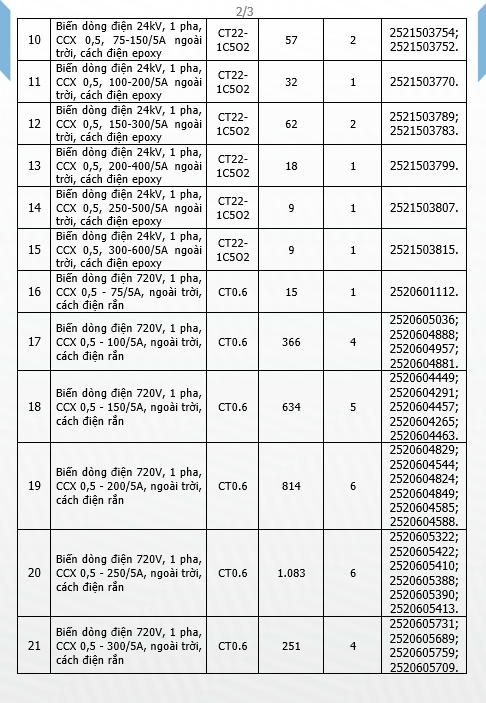 2/3

| 10 | Biến dòng điện 24kV, 1 pha, CCX 0,5, 75-150/5A ngoài trời, cách điện epoxy | CT22-1C5O2 | 57 | 2 | 2521503754; 2521503752. |
|---|---|---|---|---|---|
| 11 | Biến dòng điện 24kV, 1 pha, CCX 0,5, 100-200/5A ngoài trời, cách điện epoxy | CT22-1C5O2 | 32 | 1 | 2521503770. |
| 12 | Biến dòng điện 24kV, 1 pha, CCX 0,5, 150-300/5A ngoài trời, cách điện epoxy | CT22-1C5O2 | 62 | 2 | 2521503789; 2521503783. |
| 13 | Biến dòng điện 24kV, 1 pha, CCX 0,5, 200-400/5A ngoài trời, cách điện epoxy | CT22-1C5O2 | 18 | 1 | 2521503799. |
| 14 | Biến dòng điện 24kV, 1 pha, CCX 0,5, 250-500/5A ngoài trời, cách điện epoxy | CT22-1C5O2 | 9 | 1 | 2521503807. |
| 15 | Biến dòng điện 24kV, 1 pha, CCX 0,5, 300-600/5A ngoài trời, cách điện epoxy | CT22-1C5O2 | 9 | 1 | 2521503815. |
| 16 | Biến dòng điện 720V, 1 pha, CCX 0,5 - 75/5A, ngoài trời, cách điện rắn | CT0.6 | 15 | 1 | 2520601112. |
| 17 | Biến dòng điện 720V, 1 pha, CCX 0,5 - 100/5A, ngoài trời, cách điện rắn | CT0.6 | 366 | 4 | 2520605036; 2520604888; 2520604957; 2520604881. |
| 18 | Biến dòng điện 720V, 1 pha, CCX 0,5 - 150/5A, ngoài trời, cách điện rắn | CT0.6 | 634 | 5 | 2520604449; 2520604291; 2520604457; 2520604265; 2520604463. |
| 19 | Biến dòng điện 720V, 1 pha, CCX 0,5 - 200/5A, ngoài trời, cách điện rắn | CT0.6 | 814 | 6 | 2520604829; 2520604544; 2520604824; 2520604849; 2520604585; 2520604588. |
| 20 | Biến dòng điện 720V, 1 pha, CCX 0,5 - 250/5A, ngoài trời, cách điện rắn | CT0.6 | 1.083 | 6 | 2520605322; 2520605422; 2520605410; 2520605388; 2520605390; 2520605413. |
| 21 | Biến dòng điện 720V, 1 pha, CCX 0,5 - 300/5A, ngoài trời, cách điện rắn | CT0.6 | 251 | 4 | 2520605731; 2520605689; 2520605759; 2520605709. |